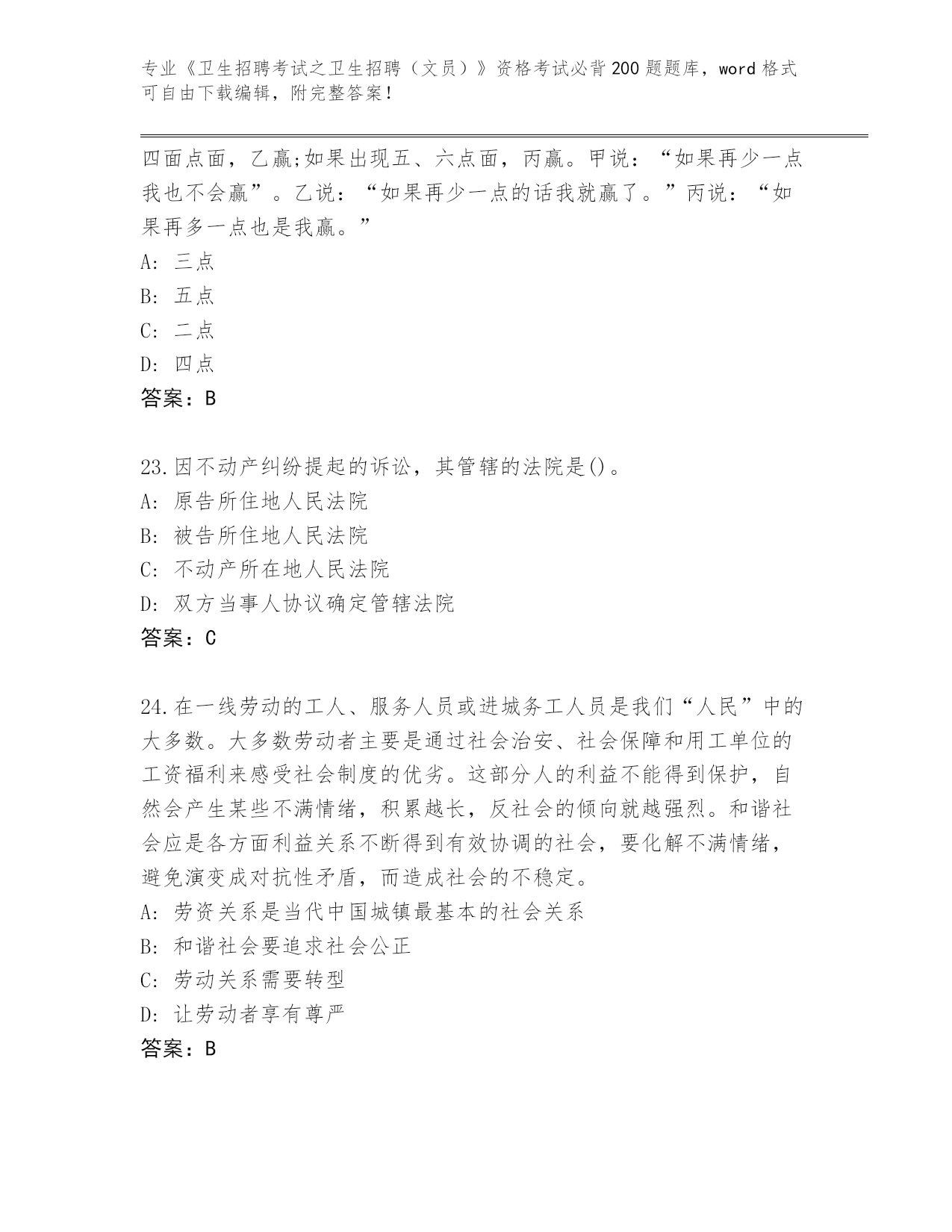 专业《卫生招聘考试之卫生招聘（文员）》资格考试必背200题题库，word格式可自由下载编辑，附完整答案！

四面点面，乙赢;如果出现五、六点面，丙赢。甲说：“如果再少一点我也不会赢”。乙说：“如果再少一点的话我就赢了。”丙说：“如果再多一点也是我赢。”
A: 三点
B: 五点
C: 二点
D: 四点
答案：B

23.因不动产纠纷提起的诉讼，其管辖的法院是()。
A: 原告所住地人民法院
B: 被告所住地人民法院
C: 不动产所在地人民法院
D: 双方当事人协议确定管辖法院
答案：C

24.在一线劳动的工人、服务人员或进城务工人员是我们“人民”中的大多数。大多数劳动者主要是通过社会治安、社会保障和用工单位的工资福利来感受社会制度的优劣。这部分人的利益不能得到保护，自然会产生某些不满情绪，积累越长，反社会的倾向就越强烈。和谐社会应是各方面利益关系不断得到有效协调的社会，要化解不满情绪，避免演变成对抗性矛盾，而造成社会的不稳定。
A: 劳资关系是当代中国城镇最基本的社会关系
B: 和谐社会要追求社会公正
C: 劳动关系需要转型
D: 让劳动者享有尊严
答案：B